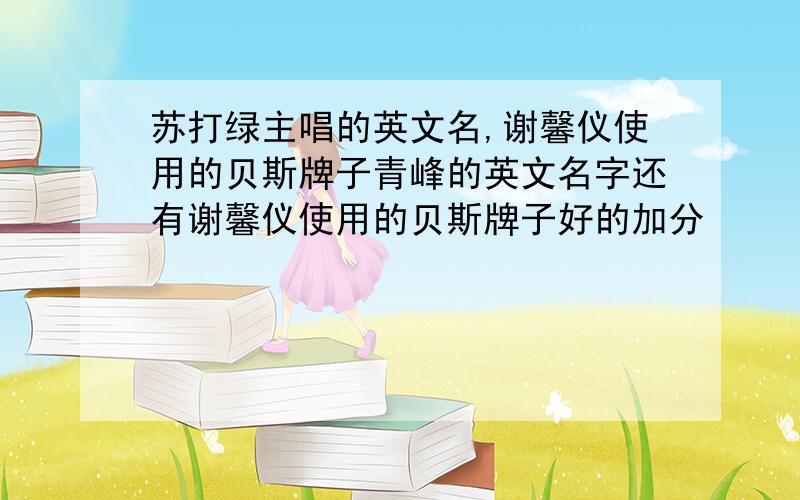 苏打绿主唱的英文名,谢馨仪使用的贝斯牌子青峰的英文名字还有谢馨仪使用的贝斯牌子好的加分